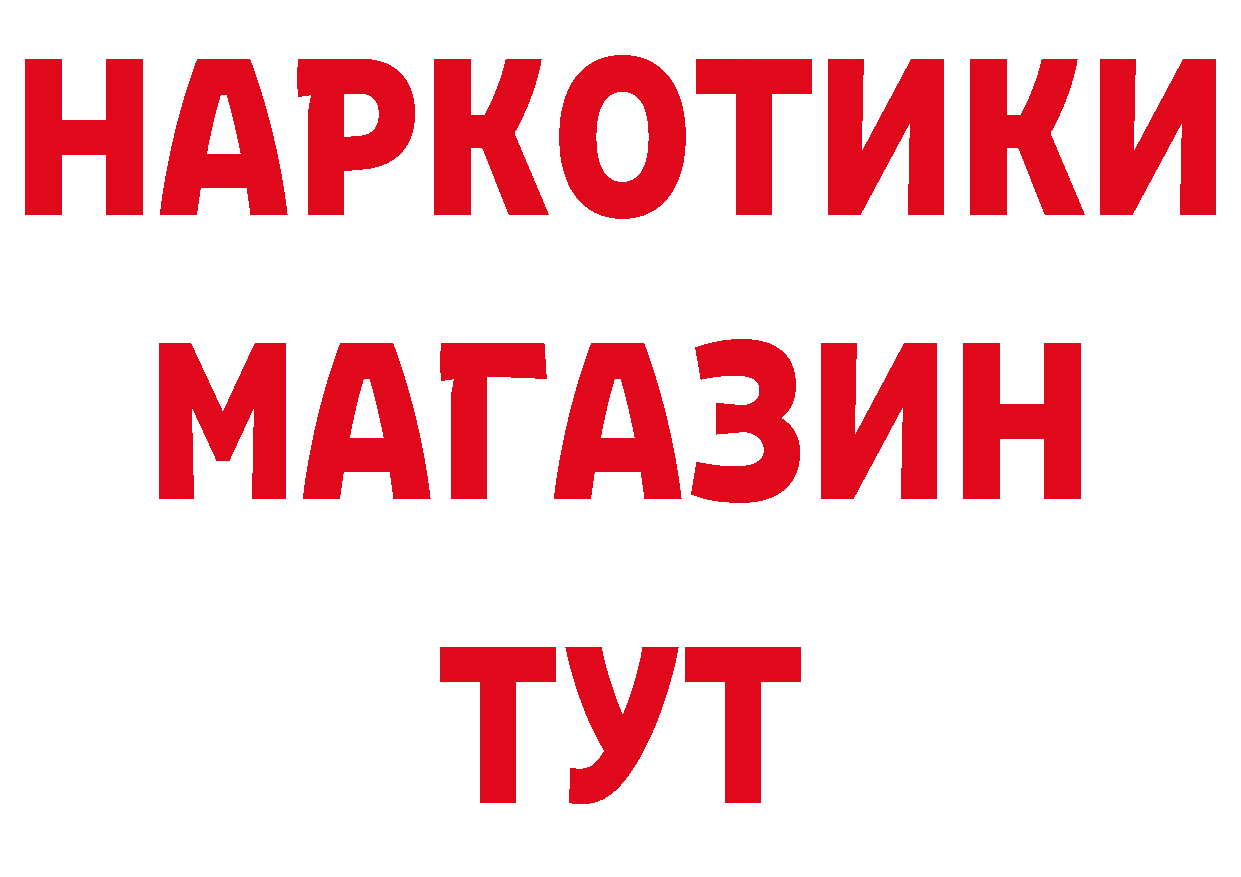 НАРКОТИКИ
МАГАЗИН
ТУТ